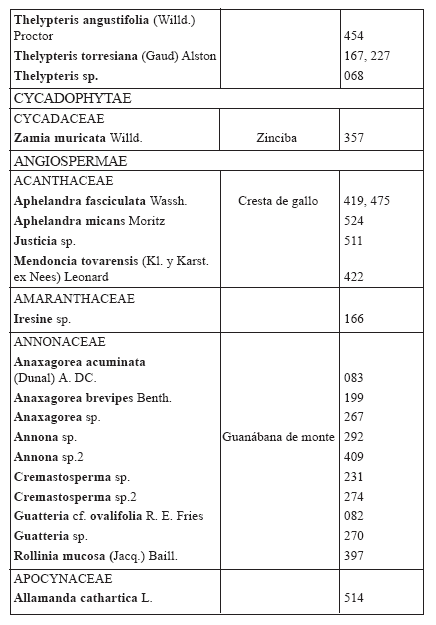 | | | |
|---|---|---|
| Thelypteris angustifolia (Willd.) Proctor | | 454 |
| Thelypteris torresiana (Gaud) Alston | | 167, 227 |
| Thelypteris sp. | | 068 |
| CYCADOPHYTAE | | |
| CYCADACEAE | | |
| Zamia muricata Willd. | Zinciba | 357 |
| ANGIOSPERMAE | | |
| ACANTHACEAE | | |
| Aphelandra fasciculata Wassh. | Cresta de gallo | 419, 475 |
| Aphelandra micans Moritz | | 524 |
| Justicia sp. | | 511 |
| Mendoncia tovarensis (Kl. y Karst. ex Nees) Leonard | | 422 |
| AMARANTHACEAE | | |
| Iresine sp. | | 166 |
| ANNONACEAE | | |
| Anaxagorea acuminata (Dunal) A. DC. | | 083 |
| Anaxagorea brevipes Benth. | | 199 |
| Anaxagorea sp. | | 267 |
| Annona sp. | Guanábana de monte | 292 |
| Annona sp.2 | | 409 |
| Cremastosperma sp. | | 231 |
| Cremastosperma sp.2 | | 274 |
| Guatteria cf. ovalifolia R. E. Fries | | 082 |
| Guatteria sp. | | 270 |
| Rollinia mucosa (Jacq.) Baill. | | 397 |
| APOCYNACEAE | | |
| Allamanda cathartica L. | | 514 |